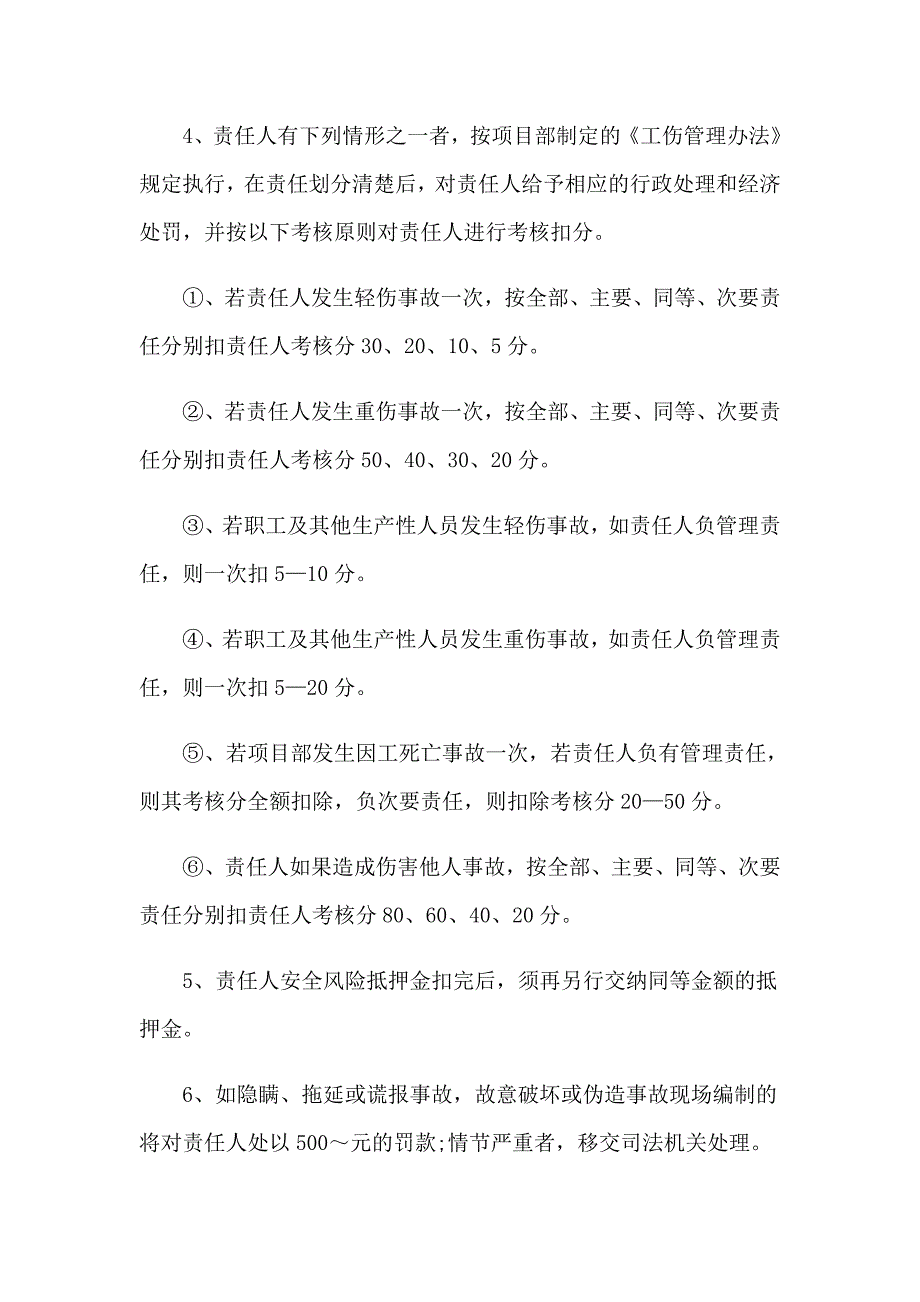 4、责任人有下列情形之一者，按项目部制定的《工伤管理办法》规定执行，在责任划分清楚后，对责任人给予相应的行政处理和经济处罚，并按以下考核原则对责任人进行考核扣分。

①、若责任人发生轻伤事故一次，按全部、主要、同等、次要责任分别扣责任人考核分 30、20、10、5 分。

②、若责任人发生重伤事故一次，按全部、主要、同等、次要责任分别扣责任人考核分 50、40、30、20 分。

③、若职工及其他生产性人员发生轻伤事故，如责任人负管理责任，则一次扣 5—10 分。

④、若职工及其他生产性人员发生重伤事故，如责任人负管理责任，则一次扣 5—20 分。

⑤、若项目部发生因工死亡事故一次，若责任人负有管理责任，则其考核分全额扣除，负次要责任，则扣除考核分 20—50 分。

⑥、责任人如果造成伤害他人事故，按全部、主要、同等、次要责任分别扣责任人考核分 80、60、40、20 分。

5、责任人安全风险抵押金扣完后，须再另行交纳同等金额的抵押金。

6、如隐瞒、拖延或谎报事故，故意破坏或伪造事故现场编制的将对责任人处以 500～元的罚款;情节严重者，移交司法机关处理。